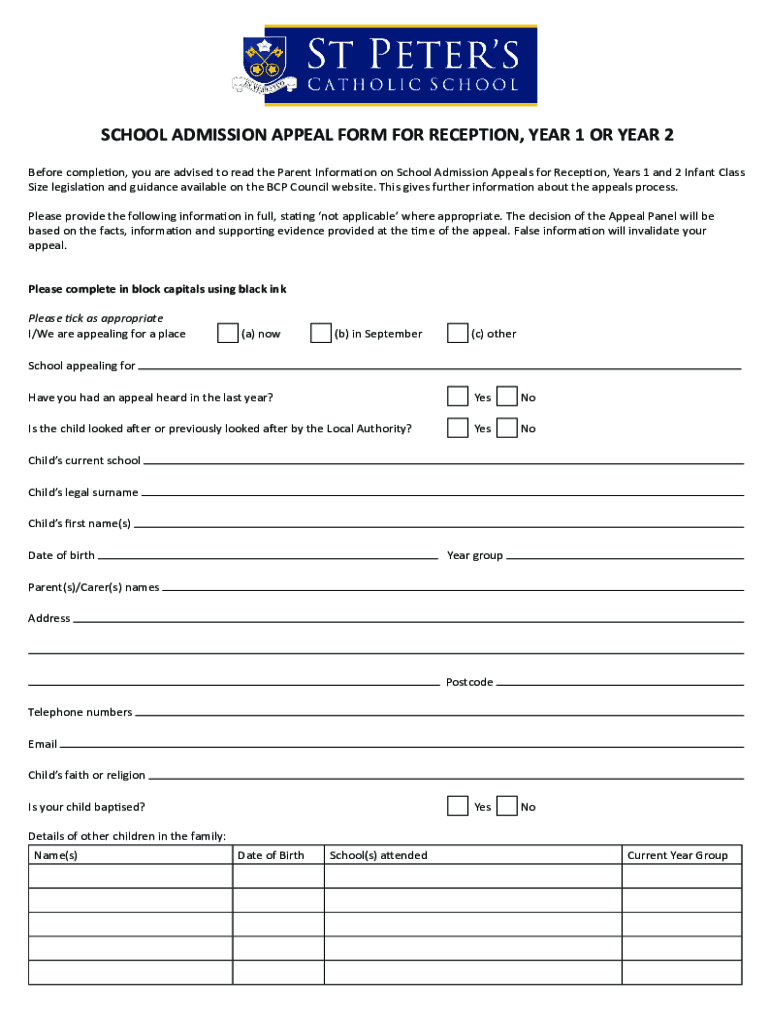 ST PETER'S
CATHOLIC SCHOOL

SCHOOL ADMISSION APPEAL FORM FOR RECEPTION, YEAR 1 OR YEAR 2

Before completion, you are advised to read the Parent Information on School Admission Appeals for Reception, Years 1 and 2 Infant Class Size legislation and guidance available on the BCP Council website. This gives further information about the appeals process.

Please provide the following information in full, stating 'not applicable' where appropriate. The decision of the Appeal Panel will be based on the facts, information and supporting evidence provided at the time of the appeal. False information will invalidate your appeal.

Please complete in block capitals using black ink

Please tick as appropriate
I/We are appealing for a place (a) now (b) in September (c) other

School appealing for

Have you had an appeal heard in the last year? Yes No

Is the child looked after or previously looked after by the Local Authority? Yes No

Child's current school

Child's legal surname

Child's first name(s)

Date of birth Year group

Parent(s)/Carer(s) names

Address

Postcode

Telephone numbers

Email

Child's faith or religion

Is your child baptised? Yes No

Details of other children in the family:

| Name(s) | Date of Birth | School(s) attended | Current Year Group |
|---|---|---|---|
| | | | |
| | | | |
| | | | |
| | | | |
| | | | |